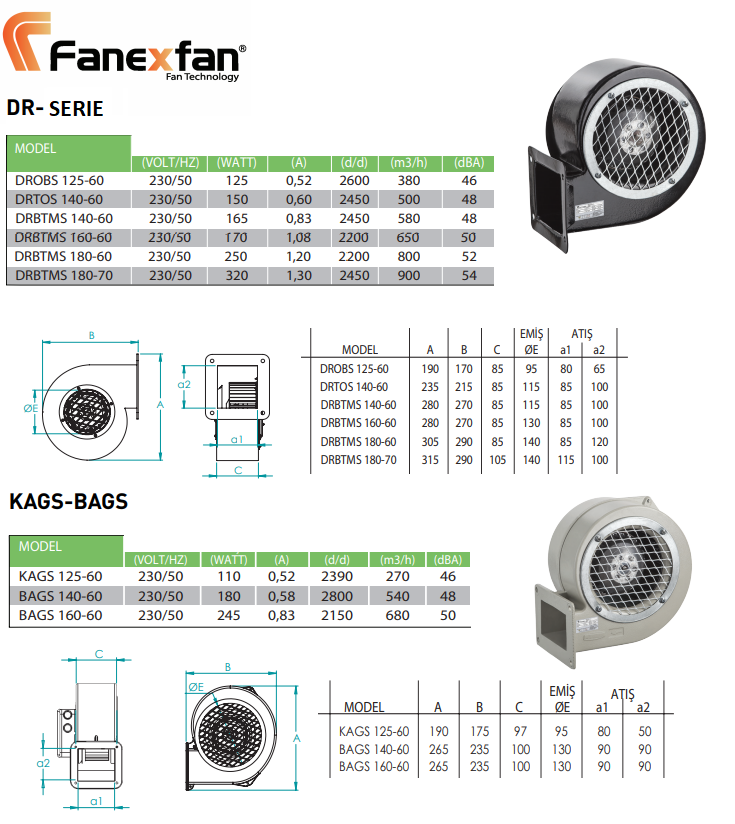 Fanexfan®
Fan Technology

DR- SERIE

| MODEL | (VOLT/HZ) | (WATT) | (A) | (d/d) | (m3/h) | (dBA) |
|---|---|---|---|---|---|---|
| DROBS 125-60 | 230/50 | 125 | 0,52 | 2600 | 380 | 46 |
| DRTOS 140-60 | 230/50 | 150 | 0,60 | 2450 | 500 | 48 |
| DRBTMS 140-60 | 230/50 | 165 | 0,83 | 2450 | 580 | 48 |
| DRBTMS 160-60 | 230/50 | 170 | 1,08 | 2200 | 650 | 50 |
| DRBTMS 180-60 | 230/50 | 250 | 1,20 | 2200 | 800 | 52 |
| DRBTMS 180-70 | 230/50 | 320 | 1,30 | 2450 | 900 | 54 |

B
ØE
A
a2
a1
C

| MODEL | A | B | C | EMİŞ ØE | ATIŞ a1 | a2 |
|---|---|---|---|---|---|---|
| DROBS 125-60 | 190 | 170 | 85 | 95 | 80 | 65 |
| DRTOS 140-60 | 235 | 215 | 85 | 115 | 85 | 100 |
| DRBTMS 140-60 | 280 | 270 | 85 | 115 | 85 | 100 |
| DRBTMS 160-60 | 280 | 270 | 85 | 130 | 85 | 100 |
| DRBTMS 180-60 | 305 | 290 | 85 | 140 | 85 | 120 |
| DRBTMS 180-70 | 315 | 290 | 105 | 140 | 115 | 100 |

KAGS-BAGS

| MODEL | (VOLT/HZ) | (WATT) | (A) | (d/d) | (m3/h) | (dBA) |
|---|---|---|---|---|---|---|
| KAGS 125-60 | 230/50 | 110 | 0,52 | 2390 | 270 | 46 |
| BAGS 140-60 | 230/50 | 180 | 0,58 | 2800 | 540 | 48 |
| BAGS 160-60 | 230/50 | 245 | 0,83 | 2150 | 680 | 50 |

C
a2
a1
B
ØE
A

| MODEL | A | B | C | EMİŞ ØE | ATIŞ a1 | a2 |
|---|---|---|---|---|---|---|
| KAGS 125-60 | 190 | 175 | 97 | 95 | 80 | 50 |
| BAGS 140-60 | 265 | 235 | 100 | 130 | 90 | 90 |
| BAGS 160-60 | 265 | 235 | 100 | 130 | 90 | 90 |